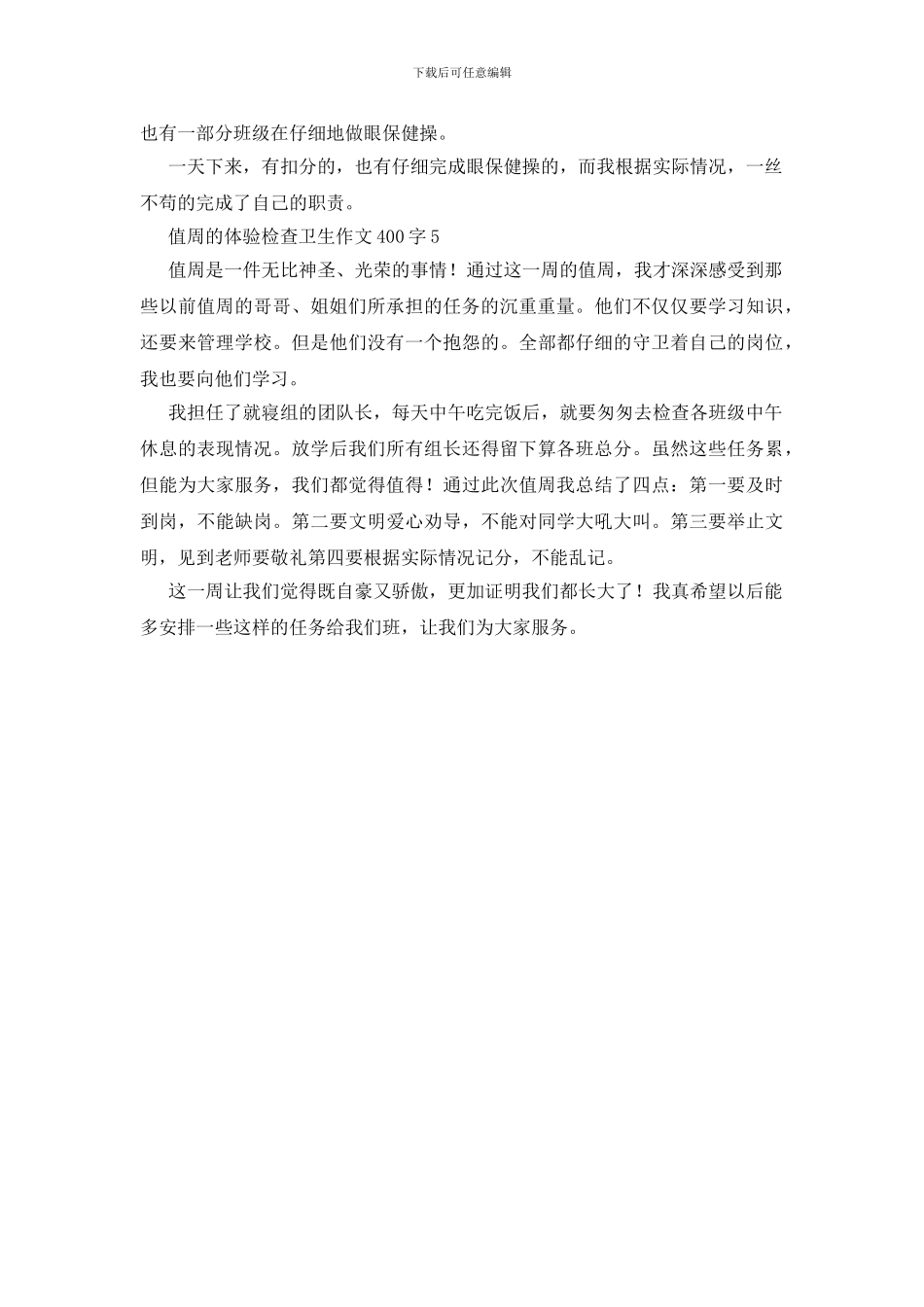 下载后可任意编辑

也有一部分班级在仔细地做眼保健操。

一天下来，有扣分的，也有仔细完成眼保健操的，而我根据实际情况，一丝不苟的完成了自己的职责。

值周的体验检查卫生作文400字5

值周是一件无比神圣、光荣的事情！通过这一周的值周，我才深深感受到那些以前值周的哥哥、姐姐们所承担的任务的沉重重量。他们不仅仅要学习知识，还要来管理学校。但是他们没有一个抱怨的。全部都仔细的守卫着自己的岗位，我也要向他们学习。

我担任了就寝组的团队长，每天中午吃完饭后，就要匆匆去检查各班级中午休息的表现情况。放学后我们所有组长还得留下算各班总分。虽然这些任务累，但能为大家服务，我们都觉得值得！通过此次值周我总结了四点：第一要及时到岗，不能缺岗。第二要文明爱心劝导，不能对同学大吼大叫。第三要举止文明，见到老师要敬礼第四要根据实际情况记分，不能乱记。

这一周让我们觉得既自豪又骄傲，更加证明我们都长大了！我真希望以后能多安排一些这样的任务给我们班，让我们为大家服务。